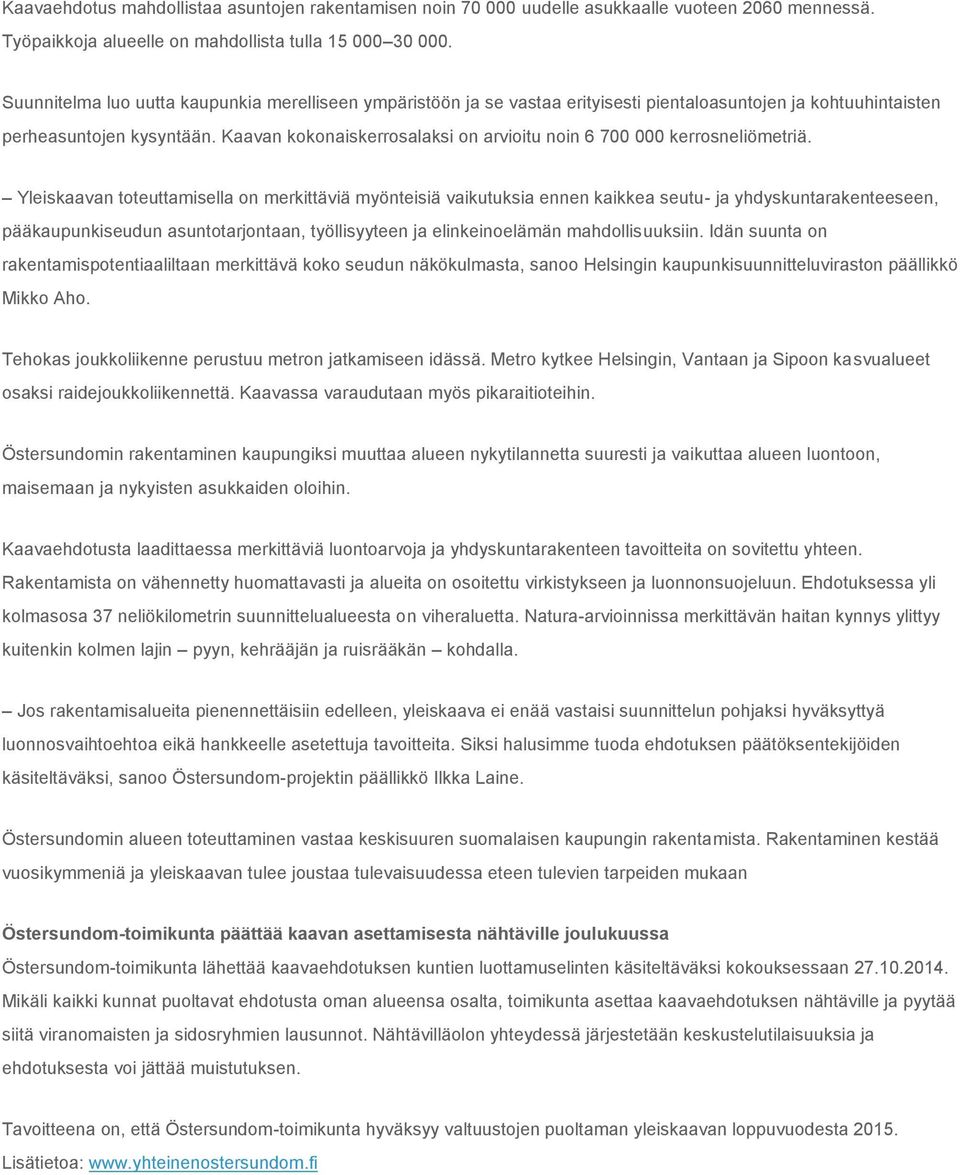 Kaavaehdotus mahdollistaa asuntojen rakentamisen noin 70 000 uudelle asukkaalle vuoteen 2060 mennessä. Työpaikkoja alueelle on mahdollista tulla 15 000–30 000.

Suunnitelma luo uutta kaupunkia merelliseen ympäristöön ja se vastaa erityisesti pientaloasuntojen ja kohtuuhintaisten perheasuntojen kysyntään. Kaavan kokonaiskerrosalaksi on arvioitu noin 6 700 000 kerrosneliömetriä.

– Yleiskaavan toteuttamisella on merkittäviä myönteisiä vaikutuksia ennen kaikkea seutu- ja yhdyskuntarakenteeseen, pääkaupunkiseudun asuntotarjontaan, työllisyyteen ja elinkeinoelämän mahdollisuuksiin. Idän suunta on rakentamispotentiaaliltaan merkittävä koko seudun näkökulmasta, sanoo Helsingin kaupunkisuunnitteluviraston päällikkö Mikko Aho.

Tehokas joukkoliikenne perustuu metron jatkamiseen idässä. Metro kytkee Helsingin, Vantaan ja Sipoon kasvualueet osaksi raidejoukkoliikennettä. Kaavassa varaudutaan myös pikaraitioteihin.

Östersundomin rakentaminen kaupungiksi muuttaa alueen nykytilannetta suuresti ja vaikuttaa alueen luontoon, maisemaan ja nykyisten asukkaiden oloihin.

Kaavaehdotusta laadittaessa merkittäviä luontoarvoja ja yhdyskuntarakenteen tavoitteita on sovitettu yhteen. Rakentamista on vähennetty huomattavasti ja alueita on osoitettu virkistykseen ja luonnonsuojeluun. Ehdotuksessa yli kolmasosa 37 neliökilometrin suunnittelualueesta on viheraluetta. Natura-arvioinnissa merkittävän haitan kynnys ylittyy kuitenkin kolmen lajin – pyyn, kehrääjän ja ruisrääkän – kohdalla.

– Jos rakentamisalueita pienennettäisiin edelleen, yleiskaava ei enää vastaisi suunnittelun pohjaksi hyväksyttyä luonnosvaihtoehtoa eikä hankkeelle asetettuja tavoitteita. Siksi halusimme tuoda ehdotuksen päätöksentekijöiden käsiteltäväksi, sanoo Östersundom-projektin päällikkö Ilkka Laine.

Östersundomin alueen toteuttaminen vastaa keskisuuren suomalaisen kaupungin rakentamista. Rakentaminen kestää vuosikymmeniä ja yleiskaavan tulee joustaa tulevaisuudessa eteen tulevien tarpeiden mukaan

Östersundom-toimikunta päättää kaavan asettamisesta nähtäville joulukuussa
Östersundom-toimikunta lähettää kaavaehdotuksen kuntien luottamuselinten käsiteltäväksi kokouksessaan 27.10.2014. Mikäli kaikki kunnat puoltavat ehdotusta oman alueensa osalta, toimikunta asettaa kaavaehdotuksen nähtäville ja pyytää siitä viranomaisten ja sidosryhmien lausunnot. Nähtävilläolon yhteydessä järjestetään keskustelutilaisuuksia ja ehdotuksesta voi jättää muistutuksen.

Tavoitteena on, että Östersundom-toimikunta hyväksyy valtuustojen puoltaman yleiskaavan loppuvuodesta 2015.
Lisätietoa: www.yhteinenostersundom.fi